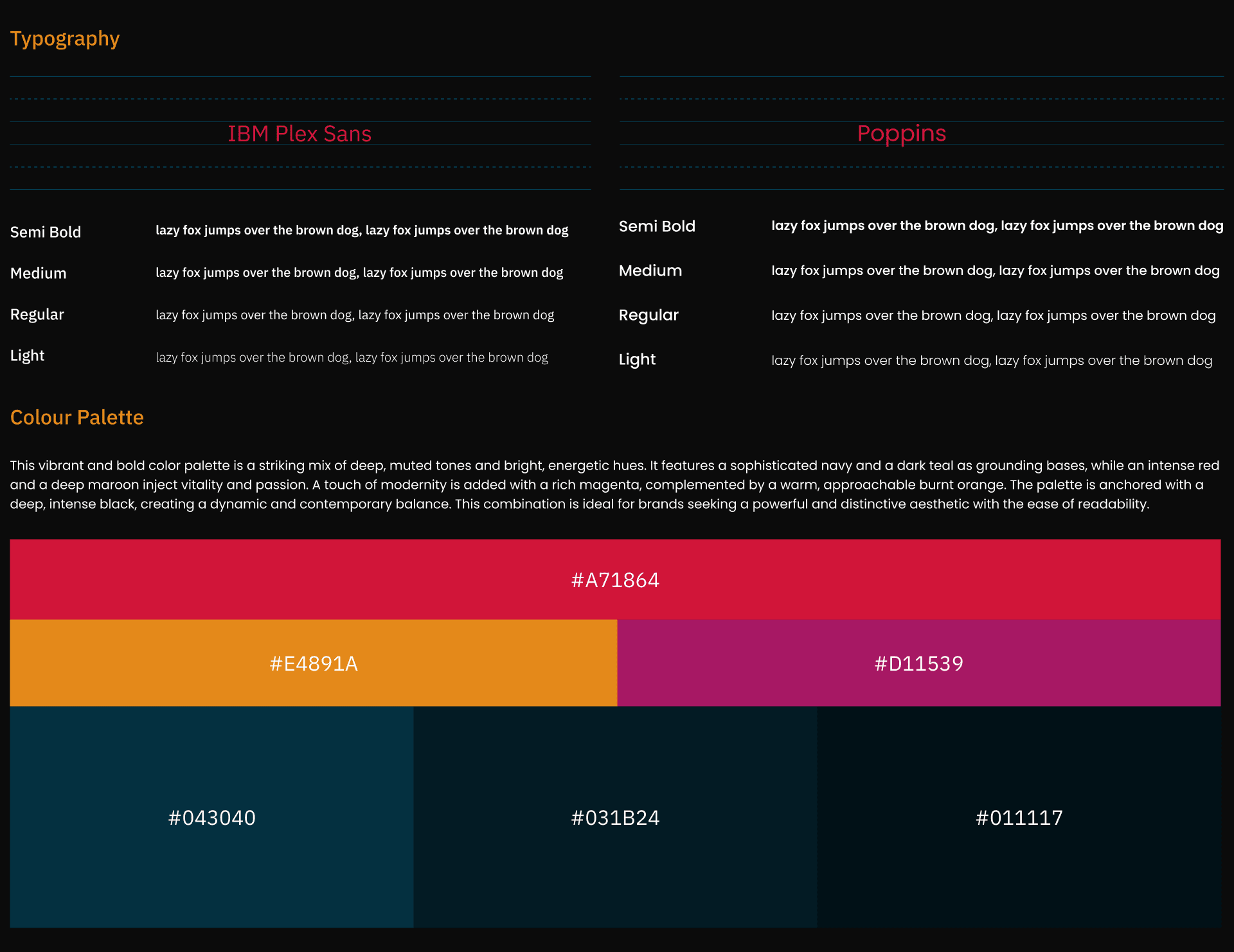 Typography

IBM Plex Sans

Semi Bold lazy fox jumps over the brown dog, lazy fox jumps over the brown dog

Medium lazy fox jumps over the brown dog, lazy fox jumps over the brown dog

Regular lazy fox jumps over the brown dog, lazy fox jumps over the brown dog

Light lazy fox jumps over the brown dog, lazy fox jumps over the brown dog

Poppins

Semi Bold lazy fox jumps over the brown dog, lazy fox jumps over the brown dog

Medium lazy fox jumps over the brown dog, lazy fox jumps over the brown dog

Regular lazy fox jumps over the brown dog, lazy fox jumps over the brown dog

Light lazy fox jumps over the brown dog, lazy fox jumps over the brown dog

Colour Palette

This vibrant and bold color palette is a striking mix of deep, muted tones and bright, energetic hues. It features a sophisticated navy and a dark teal as grounding bases, while an intense red and a deep maroon inject vitality and passion. A touch of modernity is added with a rich magenta, complemented by a warm, approachable burnt orange. The palette is anchored with a deep, intense black, creating a dynamic and contemporary balance. This combination is ideal for brands seeking a powerful and distinctive aesthetic with the ease of readability.

#A71864

#E4891A

#D11539

#043040

#031B24

#011117